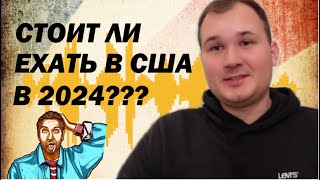 СТОИТ ЛИ ЕХАТЬ В США В 2024???

LEVI'S